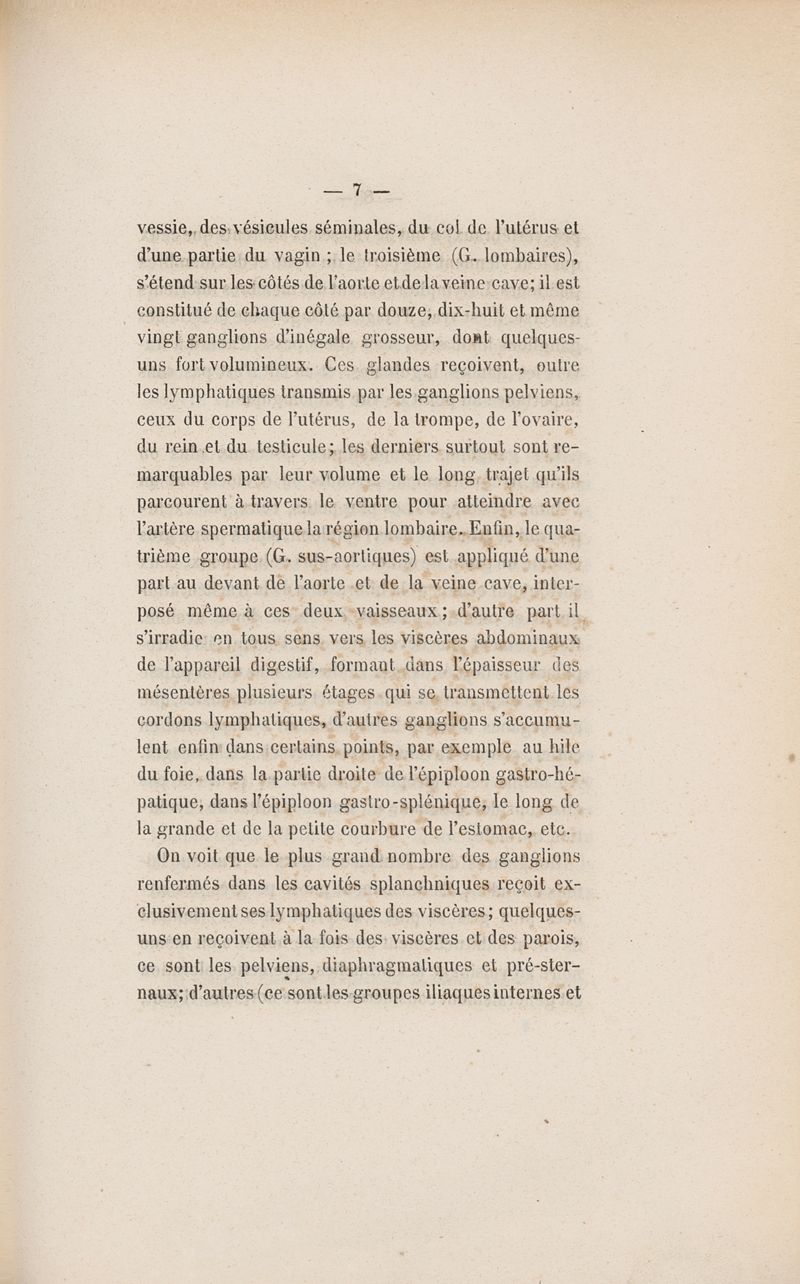 — 7 —

vessie, des vésicules séminales, du col de l'utérus et d'une partie du vagin ; le troisième (G. lombaires), s'étend sur les côtés de l'aorte et de la veine cave; il est constitué de chaque côté par douze, dix-huit et même vingt ganglions d'inégale grosseur, dont quelques-uns fort volumineux. Ces glandes reçoivent, outre les lymphatiques transmis par les ganglions pelviens, ceux du corps de l'utérus, de la trompe, de l'ovaire, du rein et du testicule; les derniers surtout sont remarquables par leur volume et le long trajet qu'ils parcourent à travers le ventre pour atteindre avec l'artère spermatique la région lombaire. Enfin, le quatrième groupe (G. sus-aortiques) est appliqué d'une part au devant de l'aorte et de la veine cave, interposé même à ces deux vaisseaux; d'autre part il s'irradie en tous sens vers les viscères abdominaux de l'appareil digestif, formant dans l'épaisseur des mésentères plusieurs étages qui se transmettent les cordons lymphatiques, d'autres ganglions s'accumulent enfin dans certains points, par exemple au hile du foie, dans la partie droite de l'épiploon gastro-hépatique, dans l'épiploon gastro-splénique, le long de la grande et de la petite courbure de l'estomac, etc.

On voit que le plus grand nombre des ganglions renfermés dans les cavités splanchniques reçoit exclusivement ses lymphatiques des viscères; quelques-uns en reçoivent à la fois des viscères et des parois, ce sont les pelviens, diaphragmatiques et pré-sternaux; d'autres (ce sont les groupes iliaques internes et